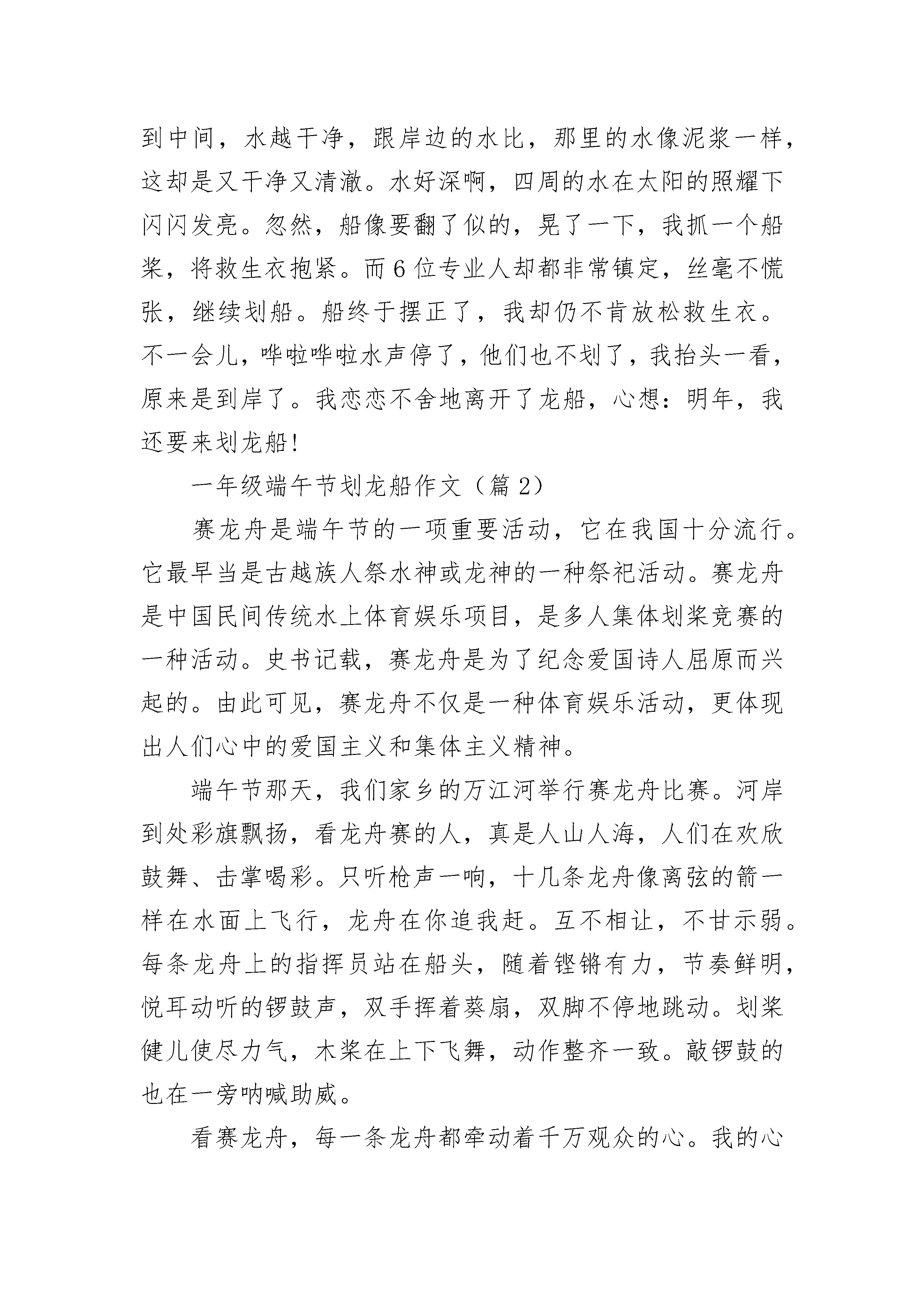 到中间，水越干净，跟岸边的水比，那里的水像泥浆一样，这却是又干净又清澈。水好深啊，四周的水在太阳的照耀下闪闪发亮。忽然，船像要翻了似的，晃了一下，我抓一个船桨，将救生衣抱紧。而6位专业人却都非常镇定，丝毫不慌张，继续划船。船终于摆正了，我却仍不肯放松救生衣。不一会儿，哗啦哗啦水声停了，他们也不划了，我抬头一看，原来是到岸了。我恋恋不舍地离开了龙船，心想：明年，我还要来划龙船!

一年级端午节划龙船作文（篇2）

赛龙舟是端午节的一项重要活动，它在我国十分流行。它最早当是古越族人祭水神或龙神的一种祭祀活动。赛龙舟是中国民间传统水上体育娱乐项目，是多人集体划桨竞赛的一种活动。史书记载，赛龙舟是为了纪念爱国诗人屈原而兴起的。由此可见，赛龙舟不仅是一种体育娱乐活动，更体现出人们心中的爱国主义和集体主义精神。

端午节那天，我们家乡的万江河举行赛龙舟比赛。河岸到处彩旗飘扬，看龙舟赛的人，真是人山人海，人们在欢欣鼓舞、击掌喝彩。只听枪声一响，十几条龙舟像离弦的箭一样在水面上飞行，龙舟在你追我赶。互不相让，不甘示弱。每条龙舟上的指挥员站在船头，随着铿锵有力，节奏鲜明，悦耳动听的锣鼓声，双手挥着葵扇，双脚不停地跳动。划桨健儿使尽力气，木桨在上下飞舞，动作整齐一致。敲锣鼓的也在一旁呐喊助威。

看赛龙舟，每一条龙舟都牵动着千万观众的心。我的心